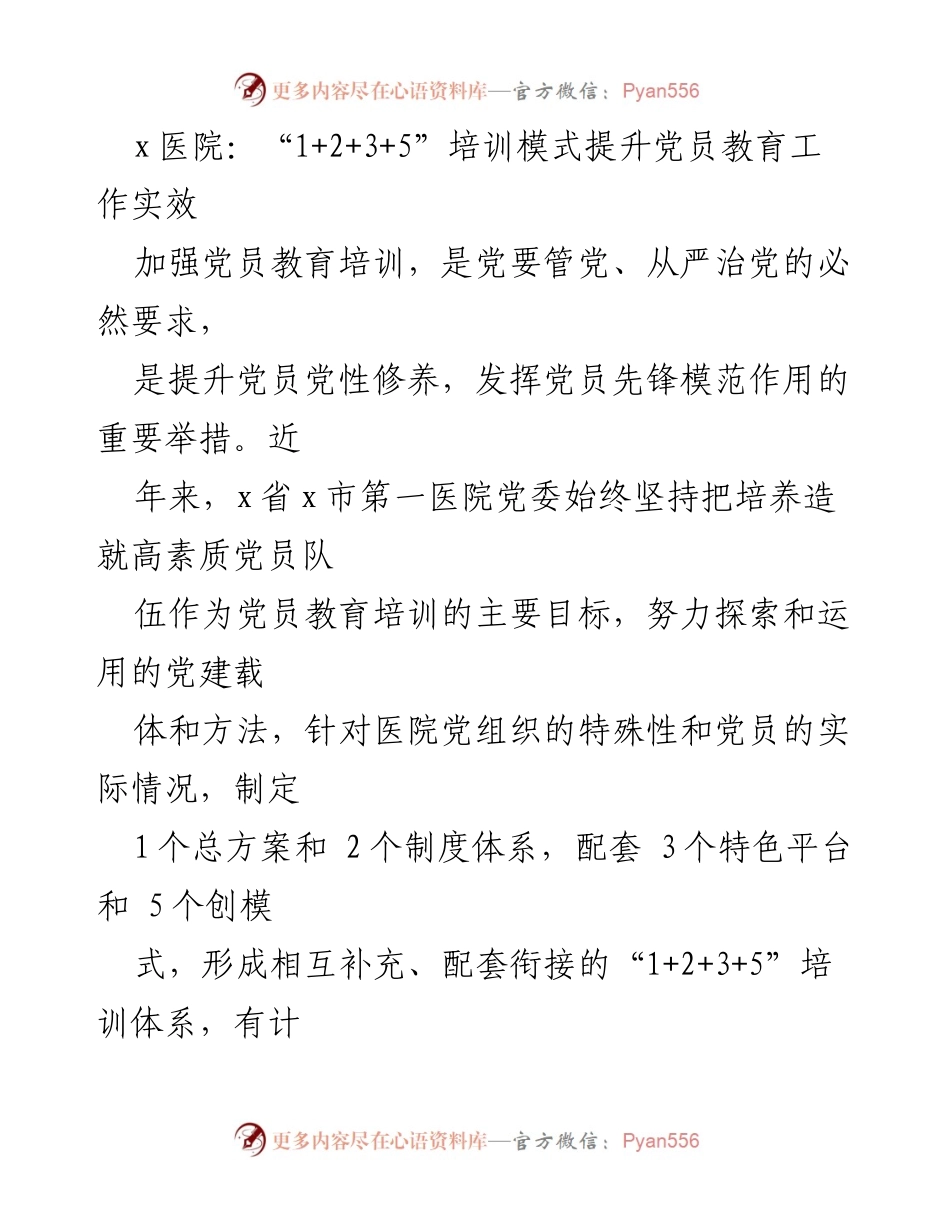 更多内容尽在心语资料库—官方微信：Pyan556

x 医院：“1+2+3+5”培训模式提升党员教育工作实效

加强党员教育培训，是党要管党、从严治党的必然要求，

是提升党员党性修养，发挥党员先锋模范作用的重要举措。近

年来，x 省 x 市第一医院党委始终坚持把培养造就高素质党员队

伍作为党员教育培训的主要目标，努力探索和运用的党建载

体和方法，针对医院党组织的特殊性和党员的实际情况，制定

1 个总方案和 2 个制度体系，配套 3 个特色平台和 5 个创模

式，形成相互补充、配套衔接的“1+2+3+5”培训体系，有计

更多内容尽在心语资料库—官方微信：Pyan556